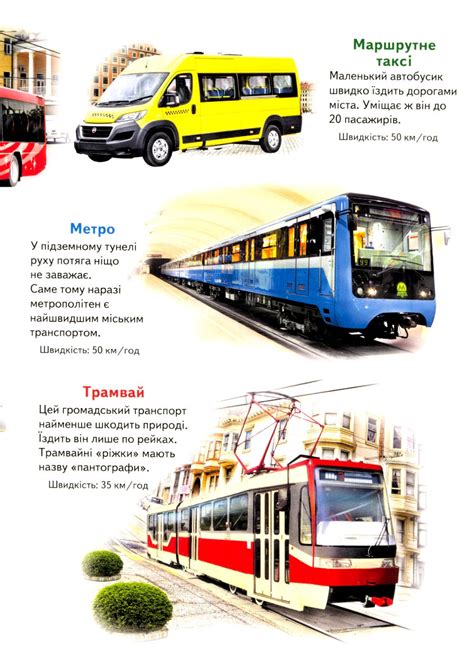 Маршрутне таксі

Маленький автобусик швидко їздить дорогами міста. Уміщає ж він до 20 пасажирів.

Швидкість: 50 км/год

Метро

У підземному тунелі руху потяга ніщо не заважає. Саме тому наразі метрополітен є найшвидшим міським транспортом.

Швидкість: 50 км/год

Трамвай

Цей громадський транспорт найменше шкодить природі. Їздить він лише по рейках. Трамвайні «ріжки» мають назву «пантографи».

Швидкість: 35 км/год